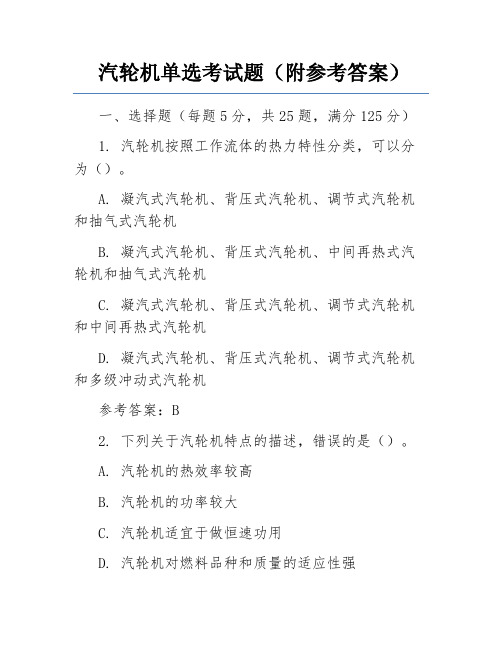 汽轮机单选考试题（附参考答案）

一、选择题（每题 5 分，共 25 题，满分 125 分）

1. 汽轮机按照工作流体的热力特性分类，可以分为（）。

A. 凝汽式汽轮机、背压式汽轮机、调节式汽轮机和抽气式汽轮机

B. 凝汽式汽轮机、背压式汽轮机、中间再热式汽轮机和抽气式汽轮机

C. 凝汽式汽轮机、背压式汽轮机、调节式汽轮机和中间再热式汽轮机

D. 凝汽式汽轮机、背压式汽轮机、调节式汽轮机和多级冲动式汽轮机

参考答案：B

2. 下列关于汽轮机特点的描述，错误的是（）。

A. 汽轮机的热效率较高

B. 汽轮机的功率较大

C. 汽轮机适宜于做恒速功用

D. 汽轮机对燃料品种和质量的适应性强